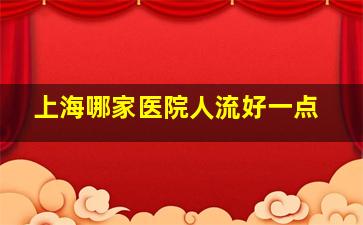 上海哪家医院人流好一点